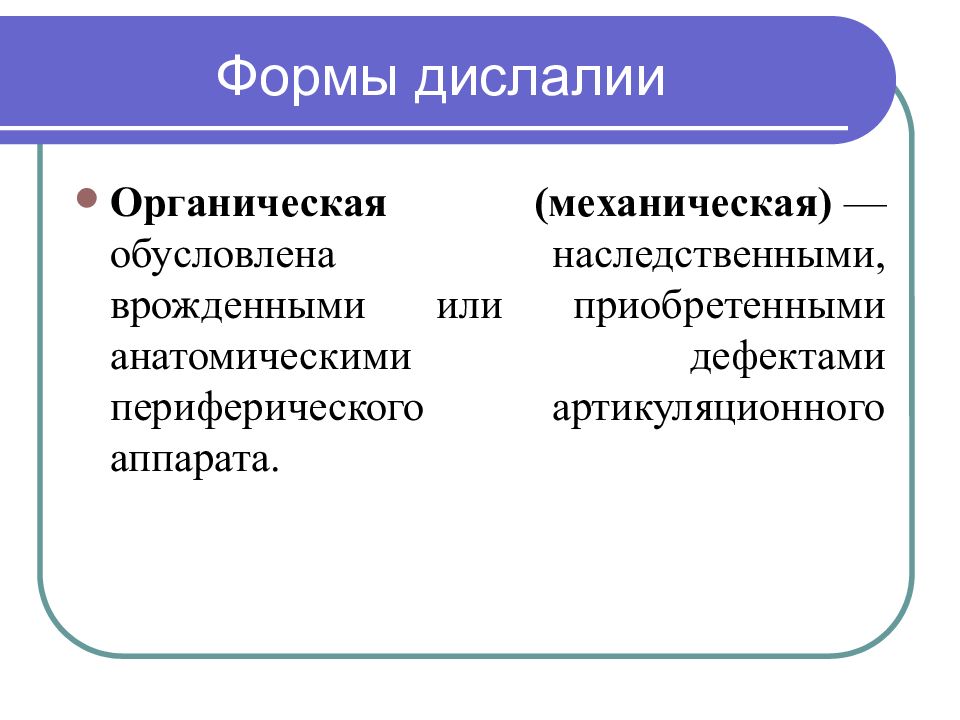 Формы дислалии

Органическая (механическая) — обусловлена наследственными, врожденными или приобретенными анатомическими дефектами периферического артикуляционного аппарата.